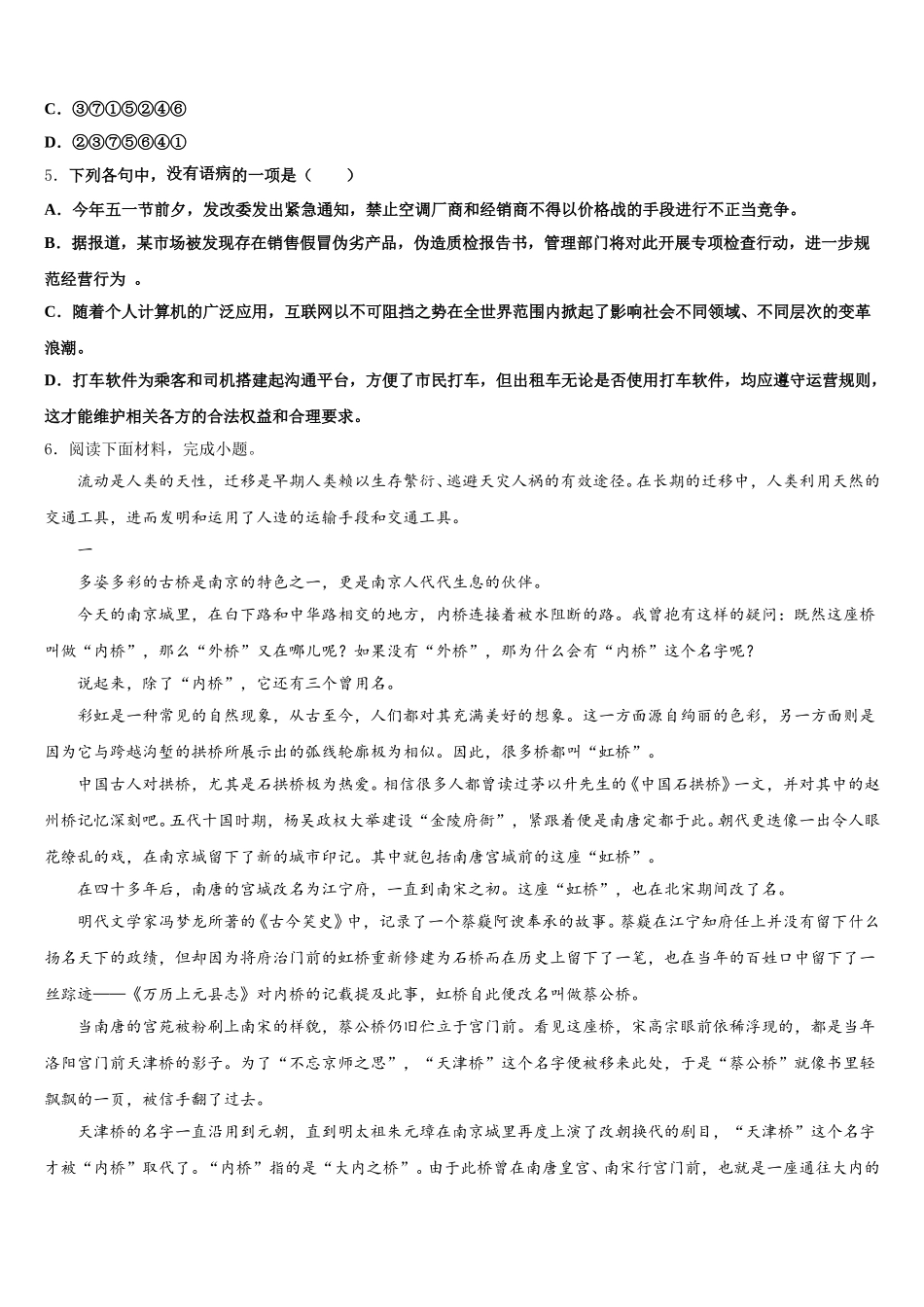 C．③⑦①⑤②④⑥

D．②③⑦⑤⑥④①

5．下列各句中，没有语病的一项是（　　）

A．今年五一节前夕，发改委发出紧急通知，禁止空调厂商和经销商不得以价格战的手段进行不正当竞争。

B．据报道，某市场被发现存在销售假冒伪劣产品，伪造质检报告书，管理部门将对此开展专项检查行动，进一步规范经营行为 。

C．随着个人计算机的广泛应用，互联网以不可阻挡之势在全世界范围内掀起了影响社会不同领域、不同层次的变革浪潮。

D．打车软件为乘客和司机搭建起沟通平台，方便了市民打车，但出租车无论是否使用打车软件，均应遵守运营规则，这才能维护相关各方的合法权益和合理要求。

6．阅读下面材料，完成小题。

流动是人类的天性，迁移是早期人类赖以生存繁衍、逃避天灾人祸的有效途径。在长期的迁移中，人类利用天然的交通工具，进而发明和运用了人造的运输手段和交通工具。

一

多姿多彩的古桥是南京的特色之一，更是南京人代代生息的伙伴。

今天的南京城里，在白下路和中华路相交的地方，内桥连接着被水阻断的路。我曾抱有这样的疑问：既然这座桥叫做“内桥”，那么“外桥”又在哪儿呢？如果没有“外桥”，那为什么会有“内桥”这个名字呢？

说起来，除了“内桥”，它还有三个曾用名。

彩虹是一种常见的自然现象，从古至今，人们都对其充满美好的想象。这一方面源自绚丽的色彩，另一方面则是因为它与跨越沟堑的拱桥所展示出的弧线轮廓极为相似。因此，很多桥都叫“虹桥”。

中国古人对拱桥，尤其是石拱桥极为热爱。相信很多人都曾读过茅以升先生的《中国石拱桥》一文，并对其中的赵州桥记忆深刻吧。五代十国时期，杨吴政权大举建设“金陵府衙”，紧跟着便是南唐定都于此。朝代更迭像一出令人眼花缭乱的戏，在南京城留下了新的城市印记。其中就包括南唐宫城前的这座“虹桥”。

在四十多年后，南唐的宫城改名为江宁府，一直到南宋之初。这座“虹桥”，也在北宋期间改了名。

明代文学家冯梦龙所著的《古今笑史》中，记录了一个蔡嶷阿谀奉承的故事。蔡嶷在江宁知府任上并没有留下什么扬名天下的政绩，但却因为将府治门前的虹桥重新修建为石桥而在历史上留下了一笔，也在当年的百姓口中留下了一丝踪迹——《万历上元县志》对内桥的记载提及此事，虹桥自此便改名叫做蔡公桥。

当南唐的宫苑被粉刷上南宋的样貌，蔡公桥仍旧伫立于宫门前。看见这座桥，宋高宗眼前依稀浮现的，都是当年洛阳宫门前天津桥的影子。为了“不忘京师之思”，“天津桥”这个名字便被移来此处，于是“蔡公桥”就像书里轻飘飘的一页，被信手翻了过去。

天津桥的名字一直沿用到元朝，直到明太祖朱元璋在南京城里再度上演了改朝换代的剧目，“天津桥”这个名字才被“内桥”取代了。“内桥”指的是“大内之桥”。由于此桥曾在南唐皇宫、南宋行宫门前，也就是一座通往大内的